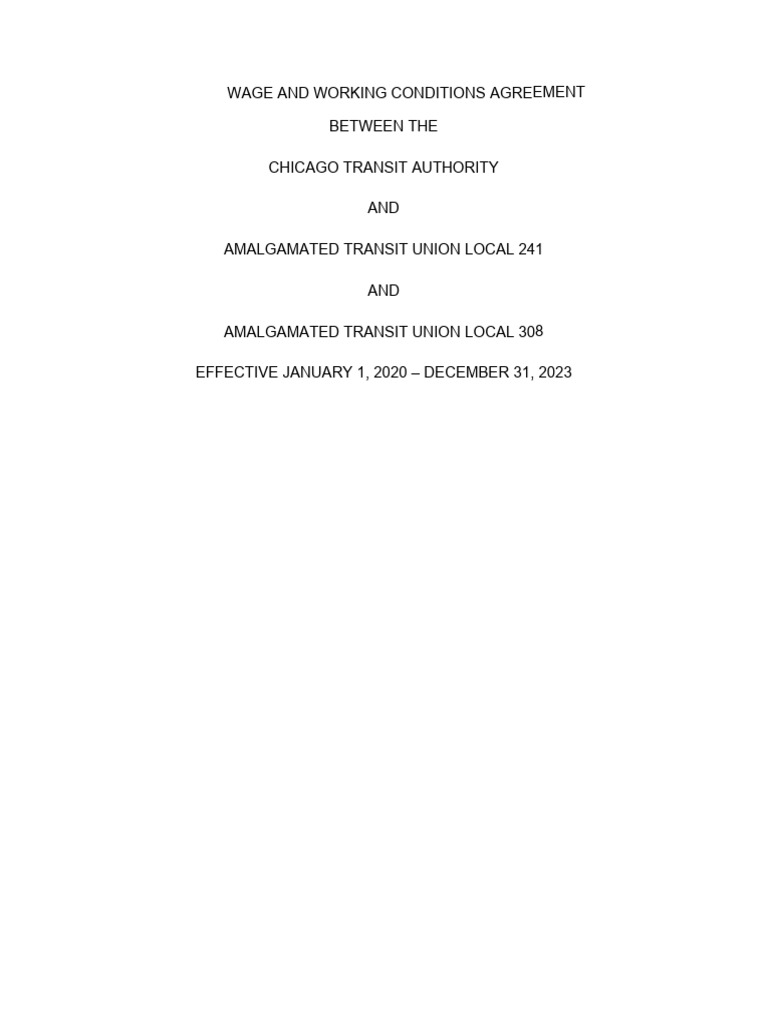 WAGE AND WORKING CONDITIONS AGREEMENT

BETWEEN THE

CHICAGO TRANSIT AUTHORITY

AND

AMALGAMATED TRANSIT UNION LOCAL 241

AND

AMALGAMATED TRANSIT UNION LOCAL 308

EFFECTIVE JANUARY 1, 2020 – DECEMBER 31, 2023